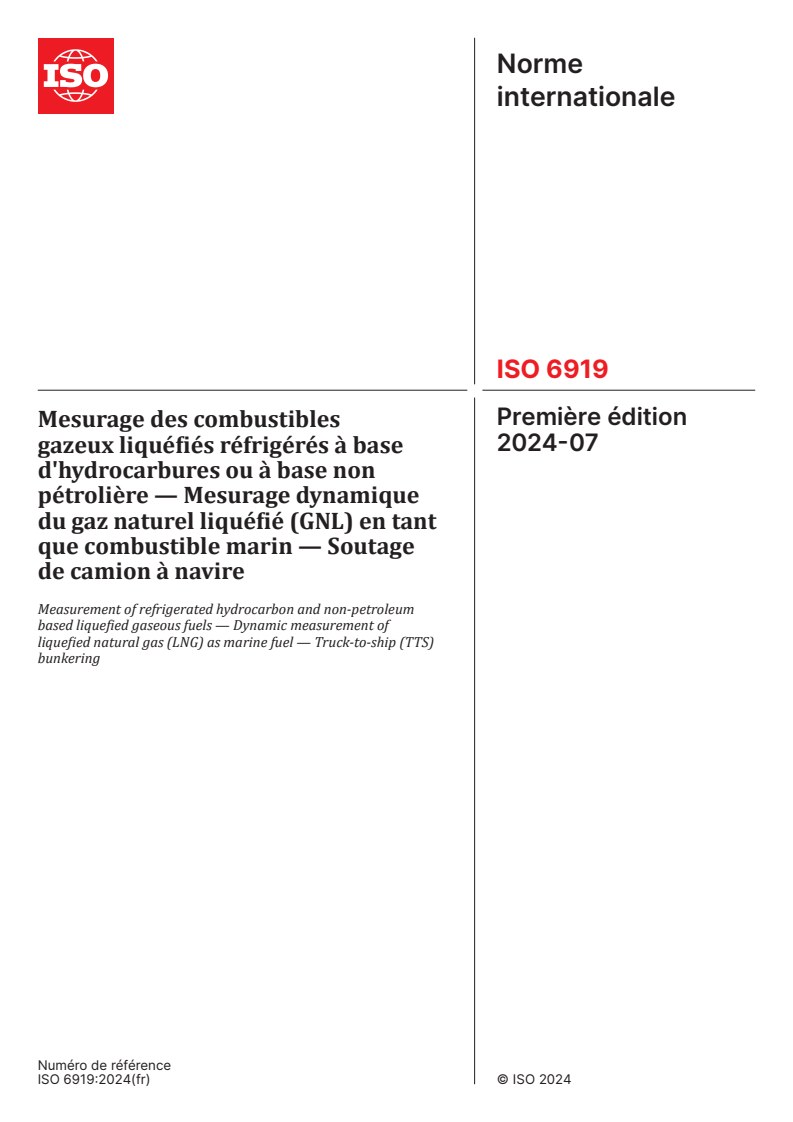 ISO

Norme internationale

ISO 6919

Mesurage des combustibles gazeux liquéfiés réfrigérés à base d'hydrocarbures ou à base non pétrolière — Mesurage dynamique du gaz naturel liquéfié (GNL) en tant que combustible marin — Soutage de camion à navire

Measurement of refrigerated hydrocarbon and non-petroleum based liquefied gaseous fuels — Dynamic measurement of liquefied natural gas (LNG) as marine fuel — Truck-to-ship (TTS) bunkering

Première édition
2024-07

Numéro de référence
ISO 6919:2024(fr)

© ISO 2024